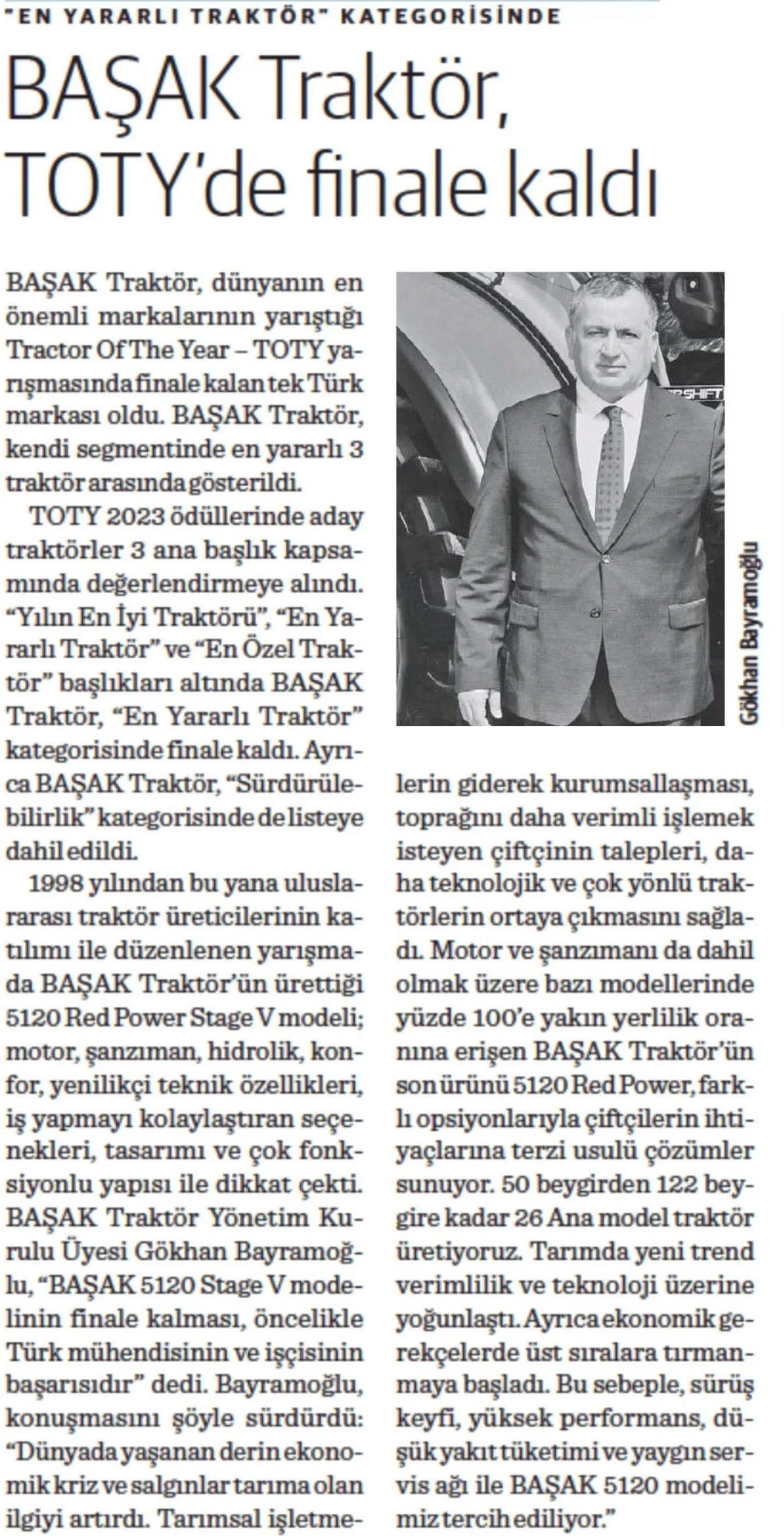 "EN YARARLI TRAKTÖR" KATEGORİSİNDE

BAŞAK Traktör, TOTY'de finale kaldı

BAŞAK Traktör, dünyanın en önemli markalarının yarıştığı Tractor Of The Year – TOTY yarışmasında finale kalan tek Türk markası oldu. BAŞAK Traktör, kendi segmentinde en yararlı 3 traktör arasında gösterildi.

TOTY 2023 ödüllerinde aday traktörler 3 ana başlık kapsamında değerlendirmeye alındı. "Yılın En İyi Traktörü", "En Yararlı Traktör" ve "En Özel Traktör" başlıkları altında BAŞAK Traktör, "En Yararlı Traktör" kategorisinde finale kaldı. Ayrıca BAŞAK Traktör, "Sürdürülebilirlik" kategorisinde de listeye dahil edildi.

1998 yılından bu yana uluslararası traktör üreticilerinin katılımı ile düzenlenen yarışmada BAŞAK Traktör'ün ürettiği 5120 Red Power Stage V modeli; motor, şanzıman, hidrolik, konfor, yenilikçi teknik özellikleri, iş yapmayı kolaylaştıran seçenekleri, tasarımı ve çok fonksiyonlu yapısı ile dikkat çekti. BAŞAK Traktör Yönetim Kurulu Üyesi Gökhan Bayramoğlu, "BAŞAK 5120 Stage V modelinin finale kalması, öncelikle Türk mühendisinin ve işçisinin başarısıdır" dedi. Bayramoğlu, konuşmasını şöyle sürdürdü: "Dünyada yaşanan derin ekonomik kriz ve salgınlar tarıma olan ilgiyi artırdı. Tarımsal işletmelerin giderek kurumsallaşması, toprağını daha verimli işlemek isteyen çiftçinin talepleri, daha teknolojik ve çok yönlü traktörlerin ortaya çıkmasını sağladı. Motor ve şanzımanı da dahil olmak üzere bazı modellerinde yüzde 100'e yakın yerlilik oranına erişen BAŞAK Traktör'ün son ürünü 5120 Red Power, farklı opsiyonlarıyla çiftçilerin ihtiyaçlarına terzi usulü çözümler sunuyor. 50 beygirden 122 beygire kadar 26 Ana model traktör üretiyoruz. Tarımda yeni trend verimlilik ve teknoloji üzerine yoğunlaştı. Ayrıca ekonomik gerekçelerde üst sıralara tırmanmaya başladı. Bu sebeple, sürüş keyfi, yüksek performans, düşük yakıt tüketimi ve yaygın servis ağı ile BAŞAK 5120 modelimiz tercih ediliyor."

Gökhan Bayramoğlu